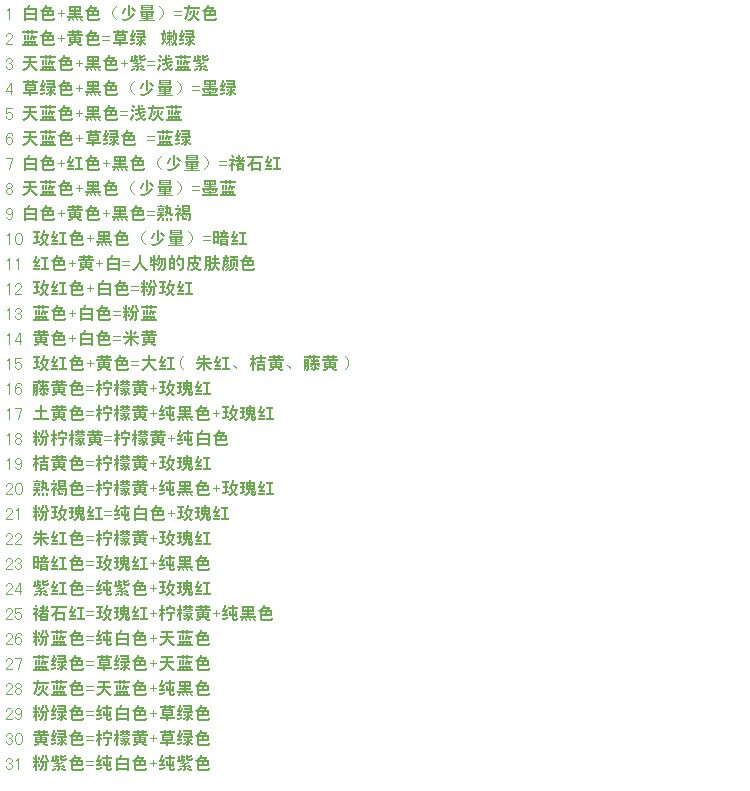 1 白色+黑色（少量）=灰色
2 蓝色+黄色=草绿 嫩绿
3 天蓝色+黑色+紫=浅蓝紫
4 草绿色+黑色（少量）=墨绿
5 天蓝色+黑色=浅灰蓝
6 天蓝色+草绿色 =蓝绿
7 白色+红色+黑色（少量）=褚石红
8 天蓝色+黑色（少量）=墨蓝
9 白色+黄色+黑色=熟褐
10 玫红色+黑色（少量）=暗红
11 红色+黄+白=人物的皮肤颜色
12 玫红色+白色=粉玫红
13 蓝色+白色=粉蓝
14 黄色+白色=米黄
15 玫红色+黄色=大红（ 朱红、桔黄、藤黄 ）
16 藤黄色=柠檬黄+玫瑰红
17 土黄色=柠檬黄+纯黑色+玫瑰红
18 粉柠檬黄=柠檬黄+纯白色
19 桔黄色=柠檬黄+玫瑰红
20 熟褐色=柠檬黄+纯黑色+玫瑰红
21 粉玫瑰红=纯白色+玫瑰红
22 朱红色=柠檬黄+玫瑰红
23 暗红色=玫瑰红+纯黑色
24 紫红色=纯紫色+玫瑰红
25 褚石红=玫瑰红+柠檬黄+纯黑色
26 粉蓝色=纯白色+天蓝色
27 蓝绿色=草绿色+天蓝色
28 灰蓝色=天蓝色+纯黑色
29 粉绿色=纯白色+草绿色
30 黄绿色=柠檬黄+草绿色
31 粉紫色=纯白色+纯紫色